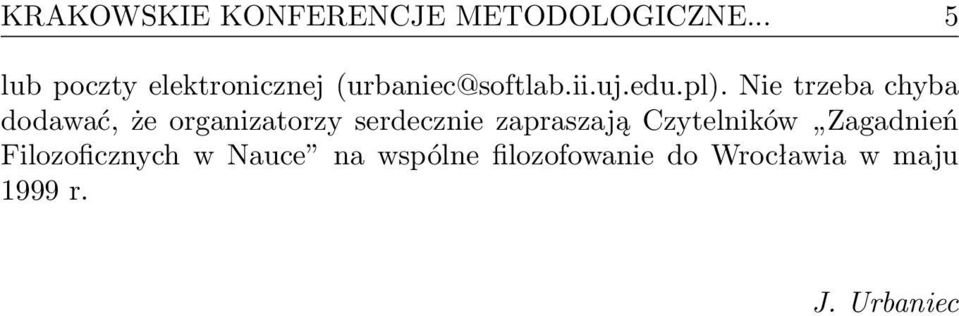 KRAKOWSKIE KONFERENCJE METODOLOGICZNE... 5

lub poczty elektronicznej (urbaniec@softlab.ii.uj.edu.pl). Nie trzeba chyba dodawać, że organizatorzy serdecznie zapraszają Czytelników „Zagadnień Filozoficznych w Nauce” na wspólne filozofowanie do Wrocławia w maju 1999 r.

J. Urbaniec